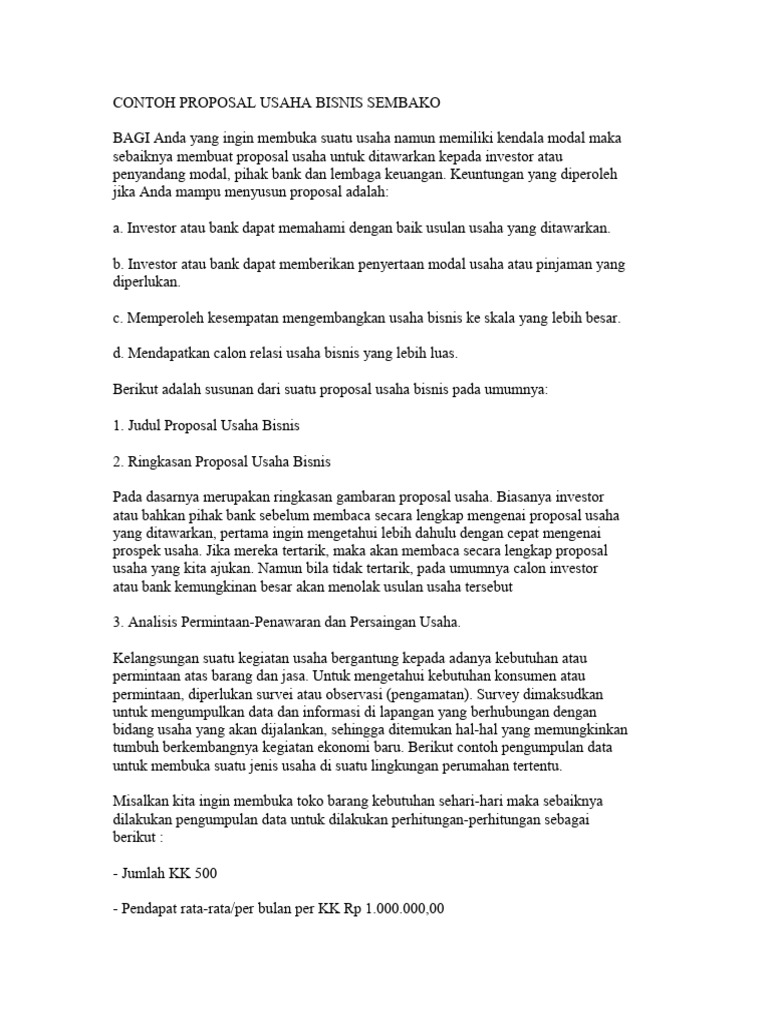 CONTOH PROPOSAL USAHA BISNIS SEMBAKO

BAGI Anda yang ingin membuka suatu usaha namun memiliki kendala modal maka sebaiknya membuat proposal usaha untuk ditawarkan kepada investor atau penyandang modal, pihak bank dan lembaga keuangan. Keuntungan yang diperoleh jika Anda mampu menyusun proposal adalah:

a. Investor atau bank dapat memahami dengan baik usulan usaha yang ditawarkan.

b. Investor atau bank dapat memberikan penyertaan modal usaha atau pinjaman yang diperlukan.

c. Memperoleh kesempatan mengembangkan usaha bisnis ke skala yang lebih besar.

d. Mendapatkan calon relasi usaha bisnis yang lebih luas.

Berikut adalah susunan dari suatu proposal usaha bisnis pada umumnya:

1. Judul Proposal Usaha Bisnis

2. Ringkasan Proposal Usaha Bisnis

Pada dasarnya merupakan ringkasan gambaran proposal usaha. Biasanya investor atau bahkan pihak bank sebelum membaca secara lengkap mengenai proposal usaha yang ditawarkan, pertama ingin mengetahui lebih dahulu dengan cepat mengenai prospek usaha. Jika mereka tertarik, maka akan membaca secara lengkap proposal usaha yang kita ajukan. Namun bila tidak tertarik, pada umumnya calon investor atau bank kemungkinan besar akan menolak usulan usaha tersebut

3. Analisis Permintaan-Penawaran dan Persaingan Usaha.

Kelangsungan suatu kegiatan usaha bergantung kepada adanya kebutuhan atau permintaan atas barang dan jasa. Untuk mengetahui kebutuhan konsumen atau permintaan, diperlukan survei atau observasi (pengamatan). Survey dimaksudkan untuk mengumpulkan data dan informasi di lapangan yang berhubungan dengan bidang usaha yang akan dijalankan, sehingga ditemukan hal-hal yang memungkinkan tumbuh berkembangnya kegiatan ekonomi baru. Berikut contoh pengumpulan data untuk membuka suatu jenis usaha di suatu lingkungan perumahan tertentu.

Misalkan kita ingin membuka toko barang kebutuhan sehari-hari maka sebaiknya dilakukan pengumpulan data untuk dilakukan perhitungan-perhitungan sebagai berikut :

- Jumlah KK 500

- Pendapat rata-rata/per bulan per KK Rp 1.000.000,00